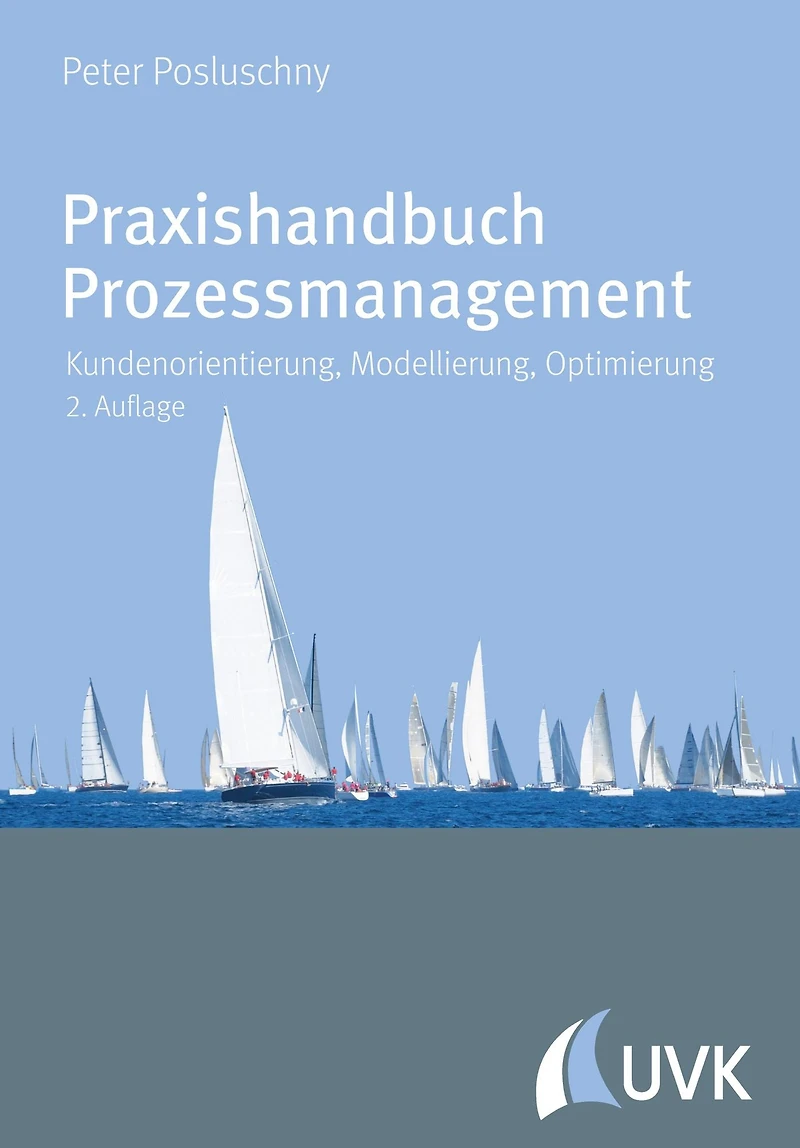 Peter Posluschny

Praxishandbuch
Prozessmanagement

Kundenorientierung, Modellierung, Optimierung
2. Auflage

UVK